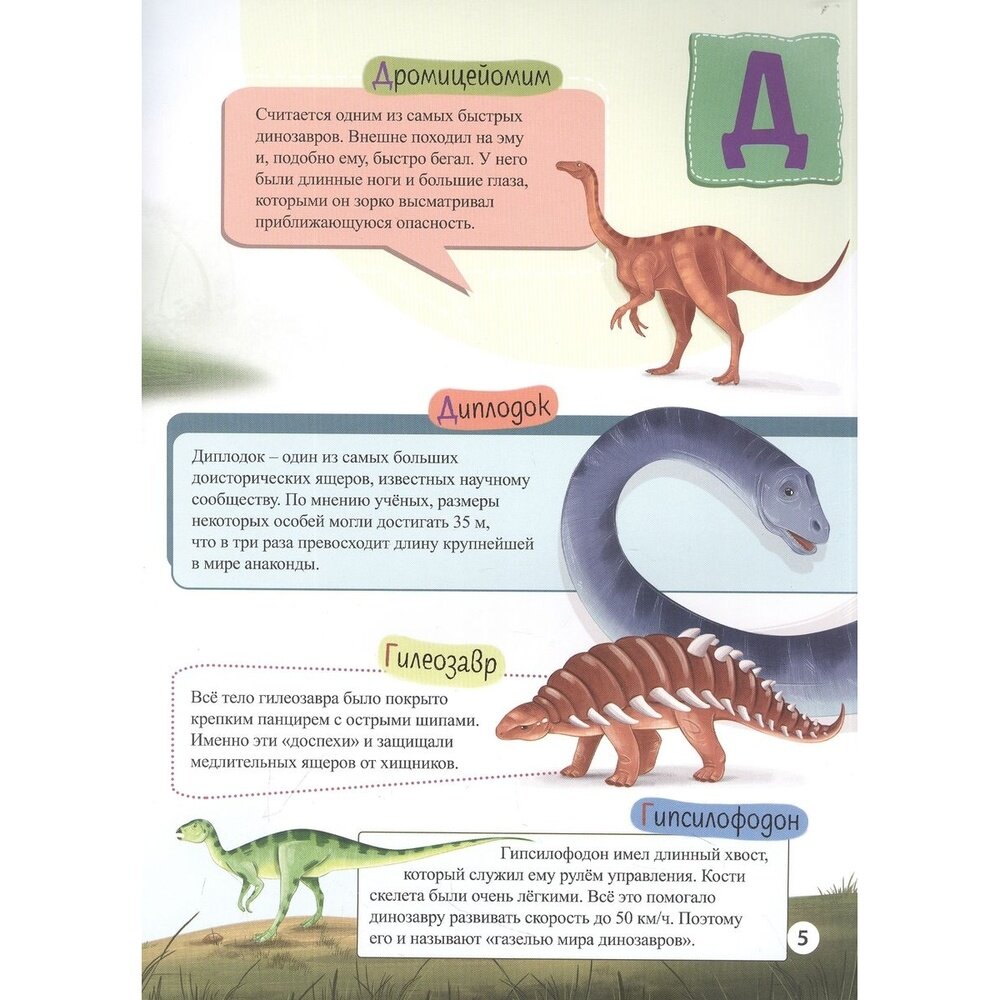 Д

Дромицейомим

Считается одним из самых быстрых динозавров. Внешне походил на эму и, подобно ему, быстро бегал. У него были длинные ноги и большие глаза, которыми он зорко высматривал приближающуюся опасность.

Диплодок

Диплодок – один из самых больших доисторических ящеров, известных научному сообществу. По мнению учёных, размеры некоторых особей могли достигать 35 м, что в три раза превосходит длину крупнейшей в мире анаконды.

Гилеозавр

Всё тело гилеозавра было покрыто крепким панцирем с острыми шипами. Именно эти «доспехи» и защищали медлительных ящеров от хищников.

Гипсилофодон

Гипсилофодон имел длинный хвост, который служил ему рулём управления. Кости скелета были очень лёгкими. Всё это помогало динозавру развивать скорость до 50 км/ч. Поэтому его и называют «газелью мира динозавров».

5